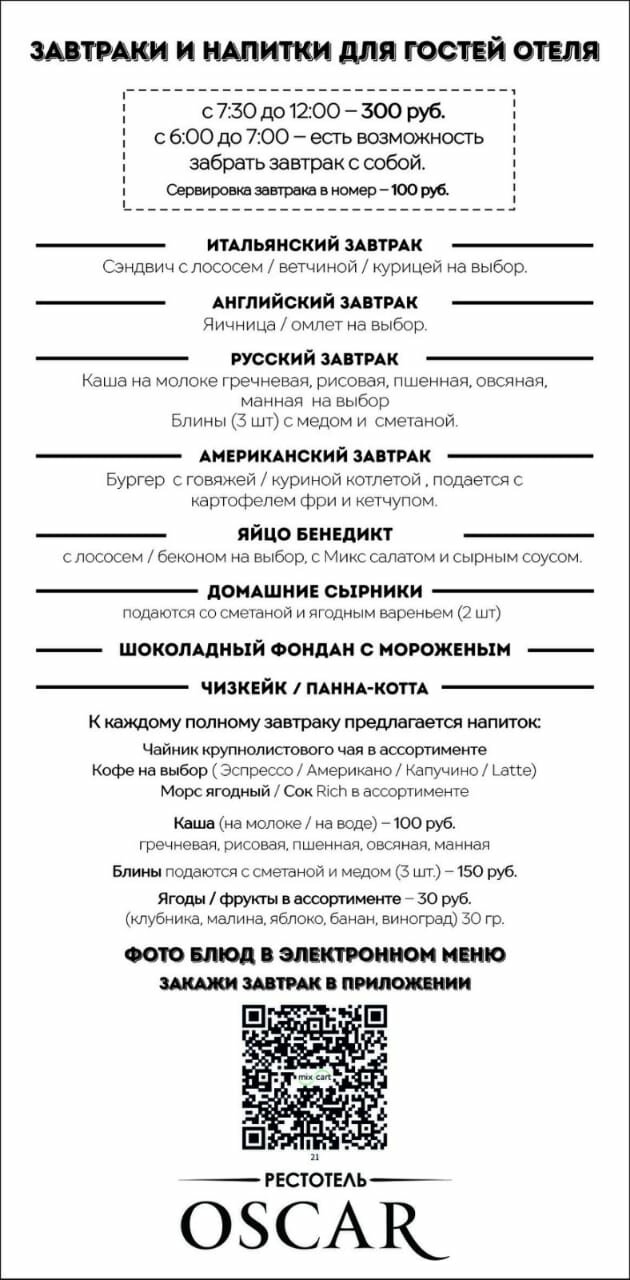 ЗАВТРАКИ И НАПИТКИ ДЛЯ ГОСТЕЙ ОТЕЛЯ

с 7:30 до 12:00 – 300 руб.
с 6:00 до 7:00 – есть возможность забрать завтрак с собой.
Сервировка завтрака в номер – 100 руб.

ИТАЛЬЯНСКИЙ ЗАВТРАК
Сэндвич с лососем / ветчиной / курицей на выбор.

АНГЛИЙСКИЙ ЗАВТРАК
Яичница / омлет на выбор.

РУССКИЙ ЗАВТРАК
Каша на молоке гречневая, рисовая, пшенная, овсяная, манная на выбор
Блины (3 шт) с медом и сметаной.

АМЕРИКАНСКИЙ ЗАВТРАК
Бургер с говяжей / куриной котлетой , подается с картофелем фри и кетчупом.

ЯЙЦО БЕНЕДИКТ
с лососем / беконом на выбор, с Микс салатом и сырным соусом.

ДОМАШНИЕ СЫРНИКИ
подаются со сметаной и ягодным вареньем (2 шт)

ШОКОЛАДНЫЙ ФОНДАН С МОРОЖЕНЫМ

ЧИЗКЕЙК / ПАННА-КОТТА

К каждому полному завтраку предлагается напиток:
Чайник крупнолистового чая в ассортименте
Кофе на выбор ( Эспрессо / Американо / Капучино / Latte)
Морс ягодный / Сок Rich в ассортименте

Каша (на молоке / на воде) – 100 руб.
гречневая, рисовая, пшенная, овсяная, манная

Блины подаются с сметаной и медом (3 шт.) – 150 руб.

Ягоды / фрукты в ассортименте – 30 руб.
(клубника, малина, яблоко, банан, виноград) 30 гр.

ФОТО БЛЮД В ЭЛЕКТРОННОМ МЕНЮ
ЗАКАЖИ ЗАВТРАК В ПРИЛОЖЕНИИ

mix cart
21

РЕСТОТЕЛЬ
OSCAR